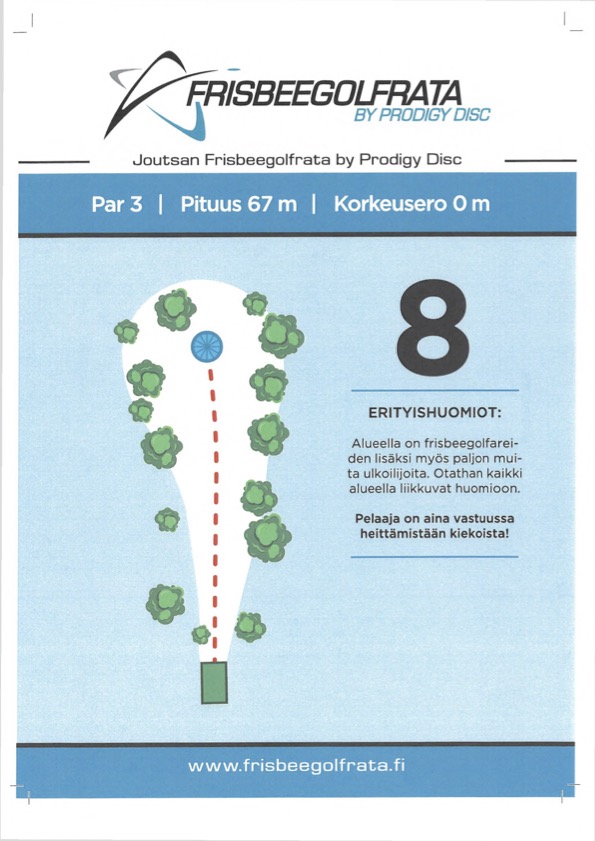 FRISBEEGOLFRATA
BY PRODIGY DISC

Joutsan Frisbeegolfrata by Prodigy Disc

Par 3 | Pituus 67 m | Korkeusero 0 m

8

ERITYISHUOMIOT:

Alueella on frisbeegolfareiden lisäksi myös paljon muita ulkoilijoita. Otathan kaikki alueella liikkuvat huomioon.

Pelaaja on aina vastuussa heittämistään kiekoista!

www.frisbeegolfrata.fi